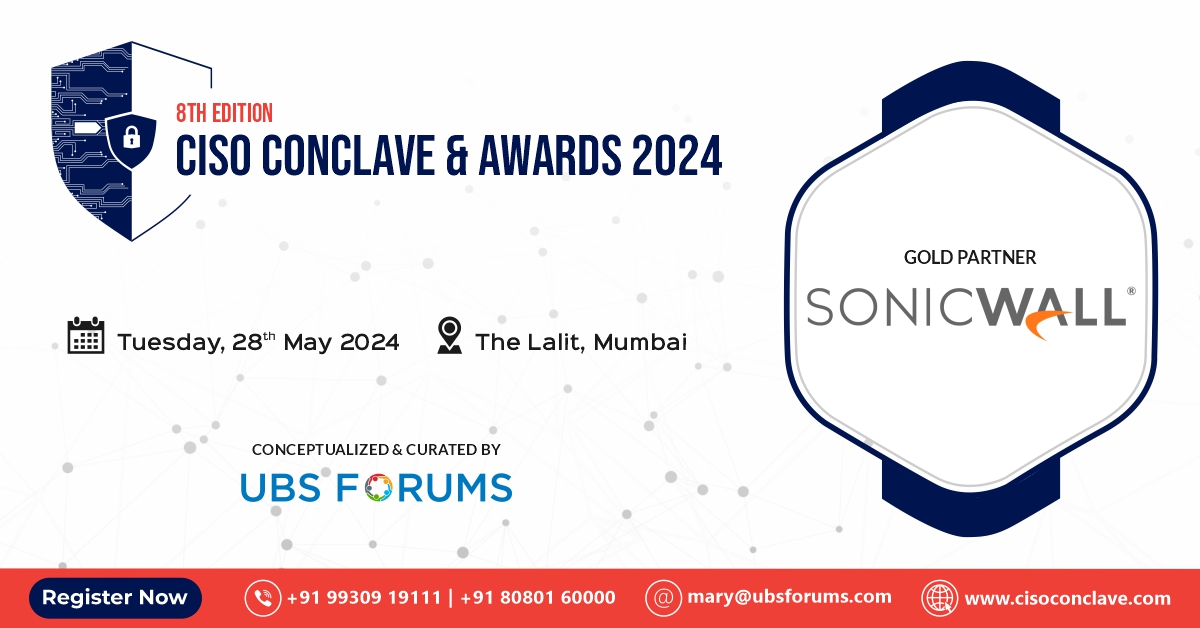 8TH EDITION
CISO CONCLAVE & AWARDS 2024

Tuesday, 28$^{th}$ May 2024 The Lalit, Mumbai

CONCEPTUALIZED & CURATED BY
UBS FORUMS

GOLD PARTNER
SONICWALL®

Register Now +91 99309 19111 | +91 80801 60000 mary@ubsforums.com www.cisoconclave.com